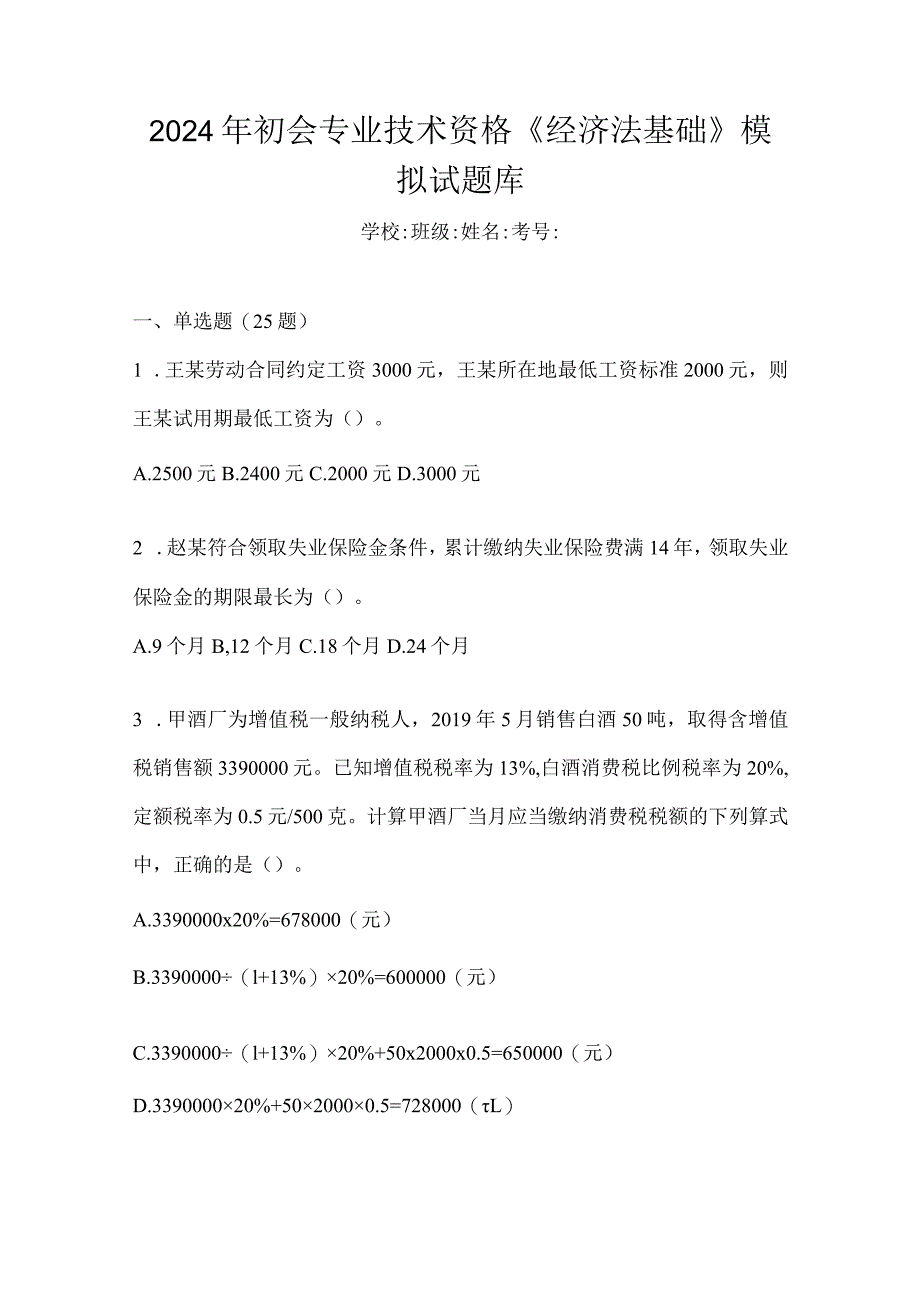 2024年初会专业技术资格《经济法基础》模拟试题库

学校:班级:姓名:考号:

一、单选题（25题）

1．王某劳动合同约定工资3000元，王某所在地最低工资标准2000元，则王某试用期最低工资为（）。

A.2500元 B.2400元 C.2000元 D.3000元

2．赵某符合领取失业保险金条件，累计缴纳失业保险费满14年，领取失业保险金的期限最长为（）。

A.9个月 B,12个月 C.18个月 D.24个月

3．甲酒厂为增值税一般纳税人，2019年5月销售白酒50吨，取得含增值税销售额3390000元。已知增值税税率为13%,白酒消费税比例税率为20%,定额税率为0.5元/500克。计算甲酒厂当月应当缴纳消费税税额的下列算式中，正确的是（）。

A.3390000x20%=678000（元）

B.3390000÷（l+13%）×20%=600000（元）

C.3390000÷（l+13%）×20%+50x2000x0.5=650000（元）

D.3390000×20%+50×2000×0.5=728000（τL）